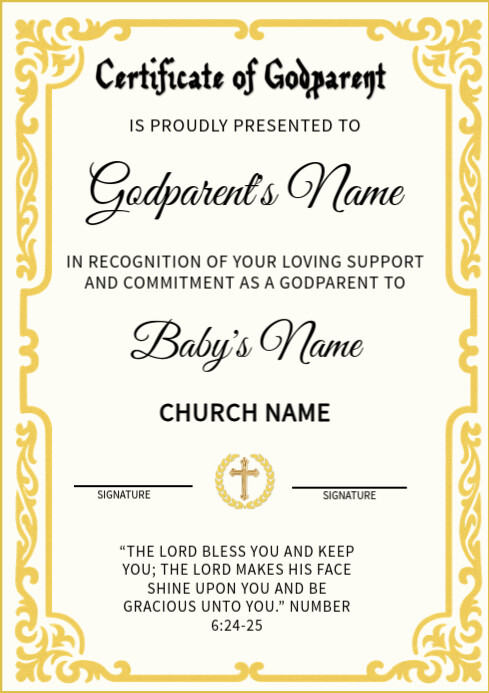 Certificate of Godparent

IS PROUDLY PRESENTED TO

Godparent's Name

IN RECOGNITION OF YOUR LOVING SUPPORT AND COMMITMENT AS A GODPARENT TO

Baby's Name

CHURCH NAME

SIGNATURE

SIGNATURE

"THE LORD BLESS YOU AND KEEP YOU; THE LORD MAKES HIS FACE SHINE UPON YOU AND BE GRACIOUS UNTO YOU." NUMBER 6:24-25